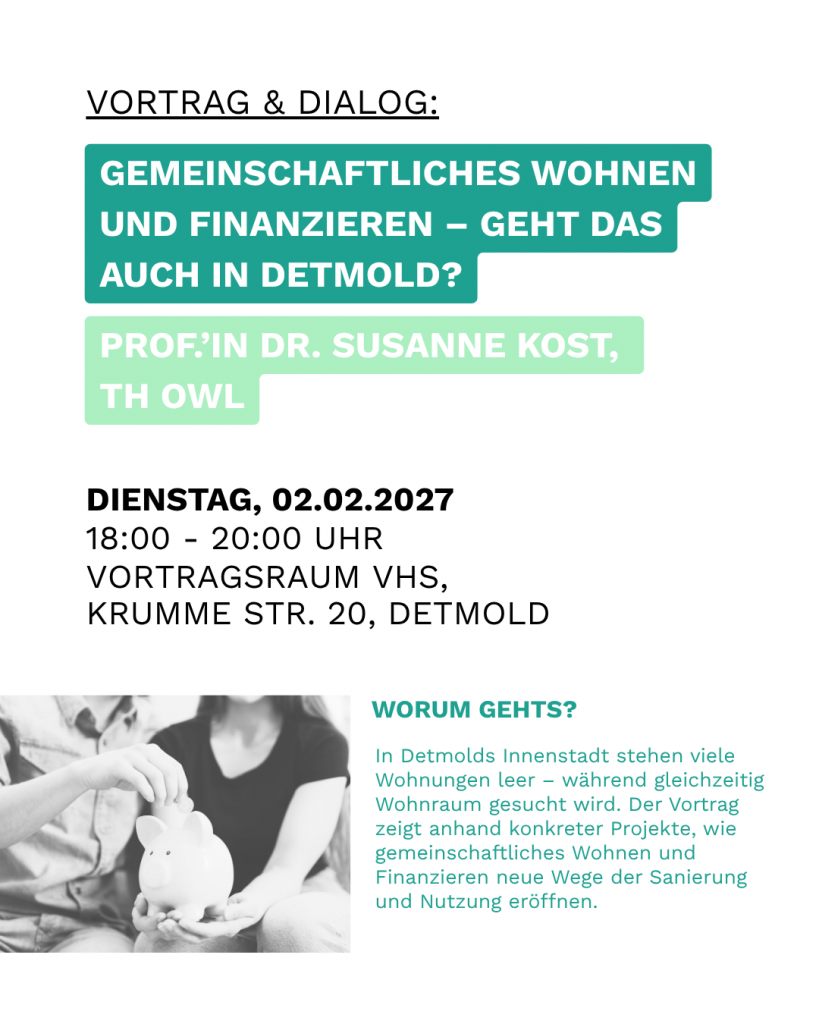 VORTRAG & DIALOG:

GEMEINSCHAFTLICHES WOHNEN UND FINANZIEREN – GEHT DAS AUCH IN DETMOLD?

PROF.'IN DR. SUSANNE KOST, TH OWL

DIENSTAG, 02.02.2027
18:00 - 20:00 UHR
VORTRAGSRAUM VHS,
KRUMME STR. 20, DETMOLD

WORUM GEHTS?

In Detmolds Innenstadt stehen viele Wohnungen leer – während gleichzeitig Wohnraum gesucht wird. Der Vortrag zeigt anhand konkreter Projekte, wie gemeinschaftliches Wohnen und Finanzieren neue Wege der Sanierung und Nutzung eröffnen.